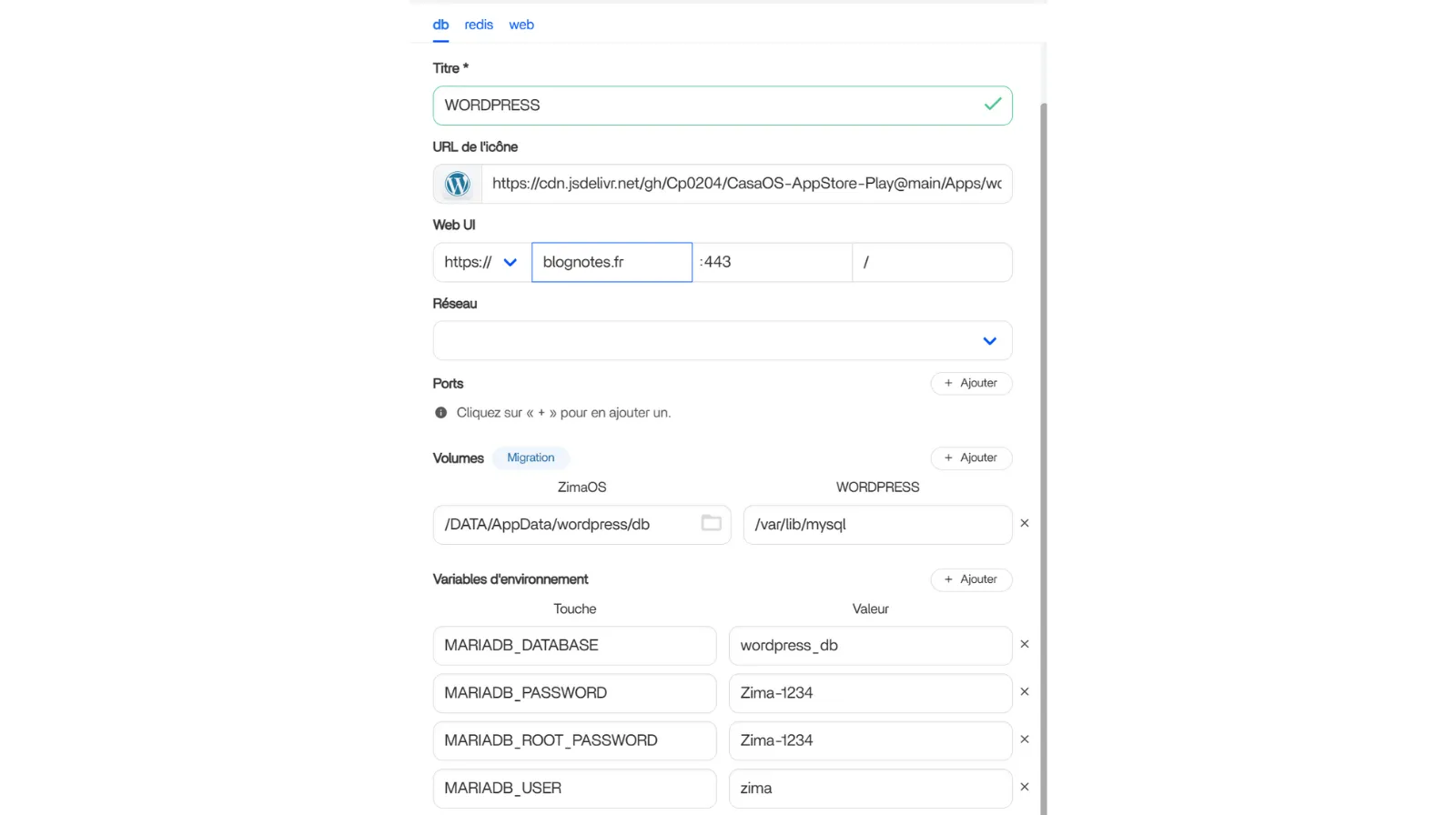 db redis web

Titre *

WORDPRESS

URL de l'icône

https://cdn.jsdelivr.net/gh/Cp0204/CasaOS-AppStore-Play@main/Apps/wc

Web UI

https:// blognotes.fr :443 /

Réseau

Ports + Ajouter

Cliquez sur « + » pour en ajouter un.

Volumes Migration + Ajouter

ZimaOS WORDPRESS

/DATA/AppData/wordpress/db /var/lib/mysql ×

Variables d'environnement + Ajouter

| Touche | Valeur |
|---|---|
| MARIADB_DATABASE | wordpress_db |
| MARIADB_PASSWORD | Zima-1234 |
| MARIADB_ROOT_PASSWORD | Zima-1234 |
| MARIADB_USER | zima |